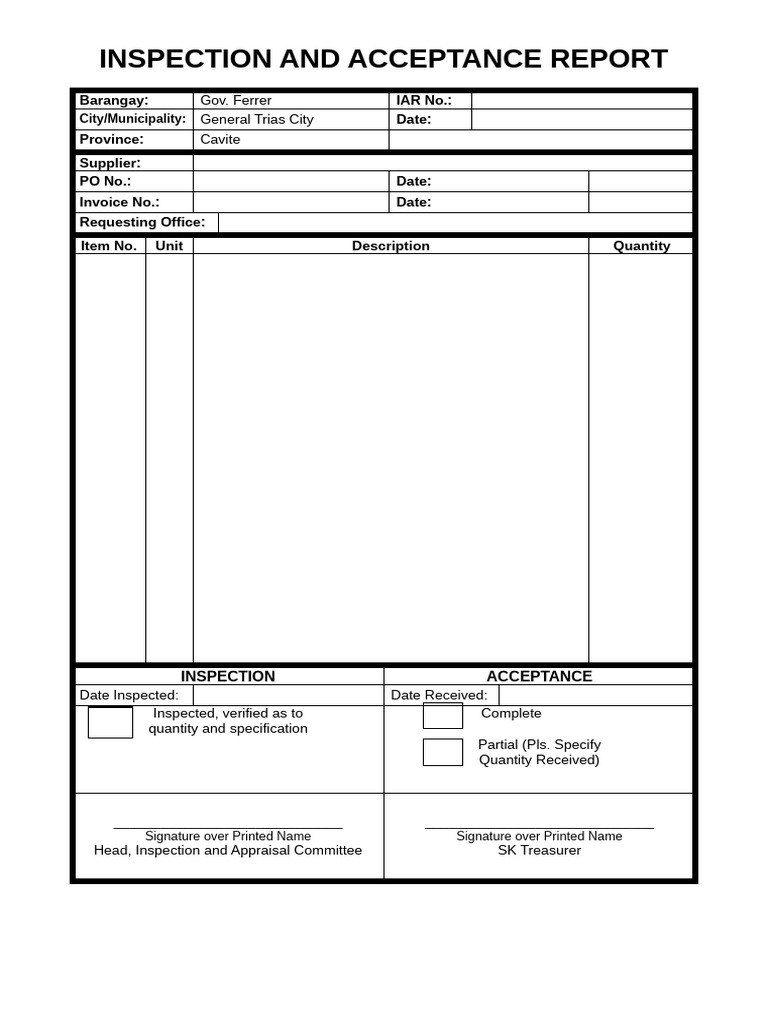 INSPECTION AND ACCEPTANCE REPORT

Barangay: Gov. Ferrer
IAR No.:
City/Municipality: General Trias City
Date:
Province: Cavite

Supplier:
PO No.:
Date:
Invoice No.:
Date:
Requesting Office:

| Item No. | Unit | Description | Quantity |
|---|---|---|---|
| | | | |

INSPECTION
Date Inspected:
☐ Inspected, verified as to quantity and specification

____
Signature over Printed Name
Head, Inspection and Appraisal Committee

ACCEPTANCE
Date Received:
☐ Complete
☐ Partial (Pls. Specify Quantity Received)

____
Signature over Printed Name
SK Treasurer